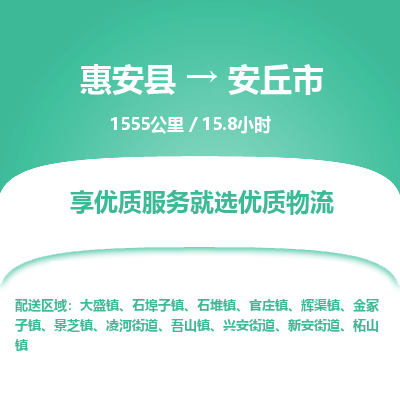 惠安县 → 安丘市

1555公里 / 15.8小时

享优质服务就选优质物流

配送区域：大盛镇、石埠子镇、石堆镇、官庄镇、辉渠镇、金冢子镇、景芝镇、凌河街道、吾山镇、兴安街道、新安街道、柘山镇